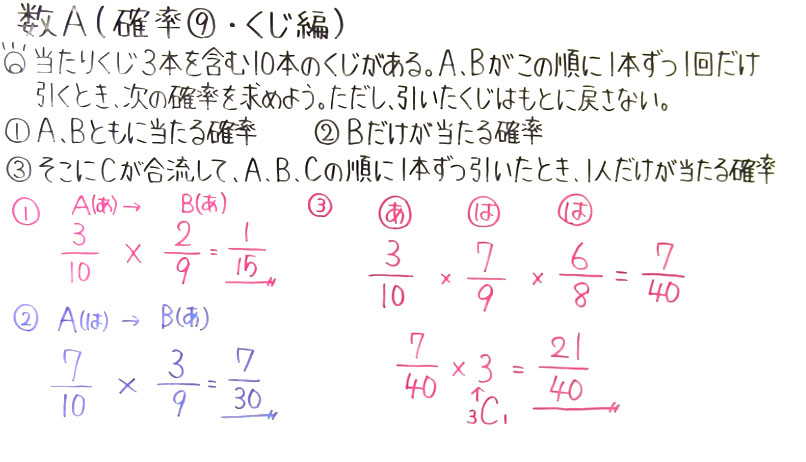 数A(確率⑨・くじ編)

当たりくじ3本を含む10本のくじがある。A、Bがこの順に1本ずつ1回だけ引くとき、次の確率を求めよう。ただし、引いたくじはもとに戻さない。

① A、Bともに当たる確率　② Bだけが当たる確率

③ そこにCが合流して、A、B、Cの順に1本ずつ引いたとき、1人だけが当たる確率

① A(あ) → B(あ)

$\frac{3}{10} \times \frac{2}{9} = \frac{1}{15}$

② A(は) → B(あ)

$\frac{7}{10} \times \frac{3}{9} = \frac{7}{30}$

③ あ　は　は

$\frac{3}{10} \times \frac{7}{9} \times \frac{6}{8} = \frac{7}{40}$

$\frac{7}{40} \times 3 = \frac{21}{40}$

↑
$_3C_1$